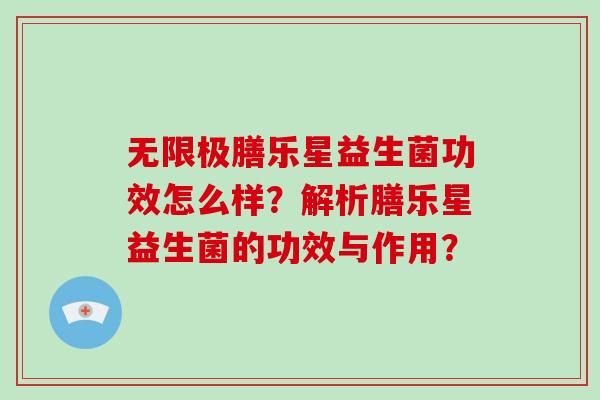 无限极膳乐星益生菌功效怎么样？解析膳乐星益生菌的功效与作用？